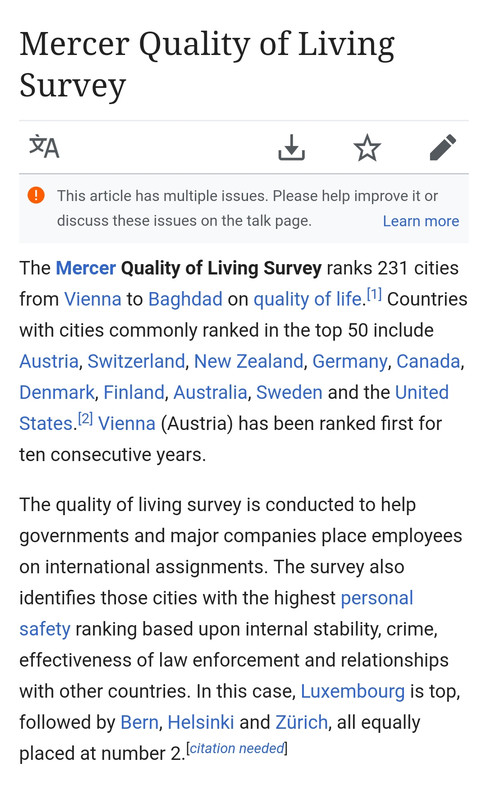 Mercer Quality of Living Survey

This article has multiple issues. Please help improve it or discuss these issues on the talk page. Learn more

The Mercer Quality of Living Survey ranks 231 cities from Vienna to Baghdad on quality of life.[1] Countries with cities commonly ranked in the top 50 include Austria, Switzerland, New Zealand, Germany, Canada, Denmark, Finland, Australia, Sweden and the United States.[2] Vienna (Austria) has been ranked first for ten consecutive years.

The quality of living survey is conducted to help governments and major companies place employees on international assignments. The survey also identifies those cities with the highest personal safety ranking based upon internal stability, crime, effectiveness of law enforcement and relationships with other countries. In this case, Luxembourg is top, followed by Bern, Helsinki and Zürich, all equally placed at number 2.[citation needed]